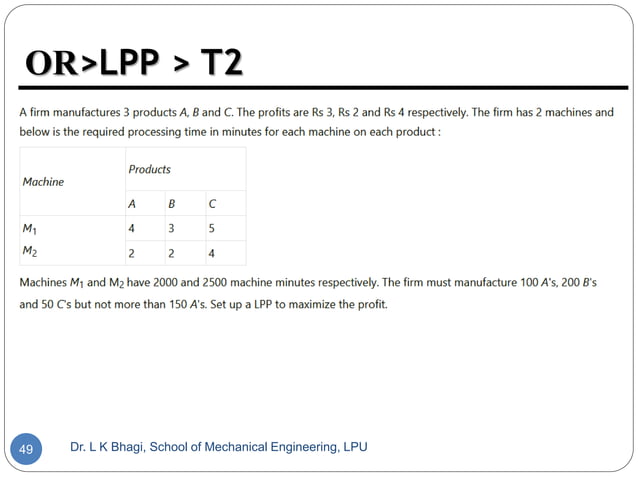 OR>LPP > T2

A firm manufactures 3 products A, B and C. The profits are Rs 3, Rs 2 and Rs 4 respectively. The firm has 2 machines and below is the required processing time in minutes for each machine on each product :

| Machine | Products | | |
|---|---|---|---|
| | A | B | C |
| $M_1$ | 4 | 3 | 5 |
| $M_2$ | 2 | 2 | 4 |

Machines $M_1$ and $M_2$ have 2000 and 2500 machine minutes respectively. The firm must manufacture 100 A's, 200 B's and 50 C's but not more than 150 A's. Set up a LPP to maximize the profit.

49

Dr. L K Bhagi, School of Mechanical Engineering, LPU